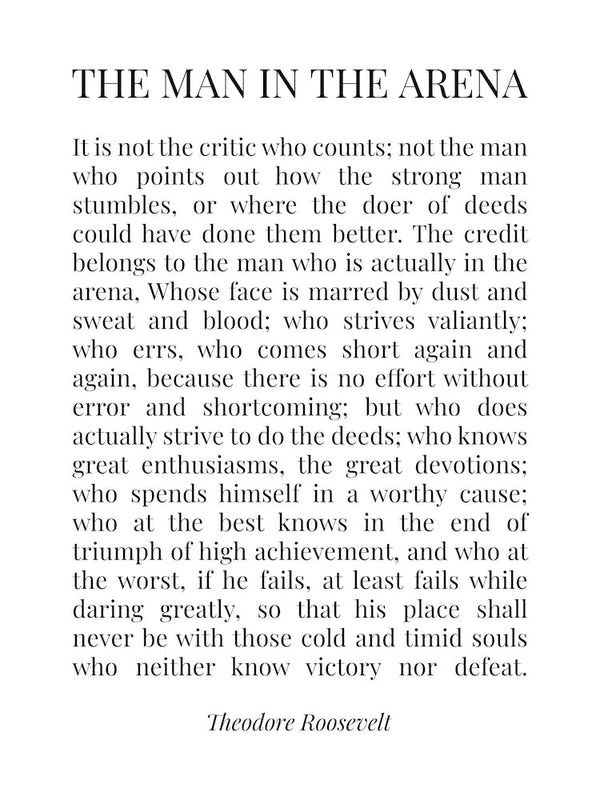 THE MAN IN THE ARENA

It is not the critic who counts; not the man who points out how the strong man stumbles, or where the doer of deeds could have done them better. The credit belongs to the man who is actually in the arena, Whose face is marred by dust and sweat and blood; who strives valiantly; who errs, who comes short again and again, because there is no effort without error and shortcoming; but who does actually strive to do the deeds; who knows great enthusiasms, the great devotions; who spends himself in a worthy cause; who at the best knows in the end of triumph of high achievement, and who at the worst, if he fails, at least fails while daring greatly, so that his place shall never be with those cold and timid souls who neither know victory nor defeat.

Theodore Roosevelt